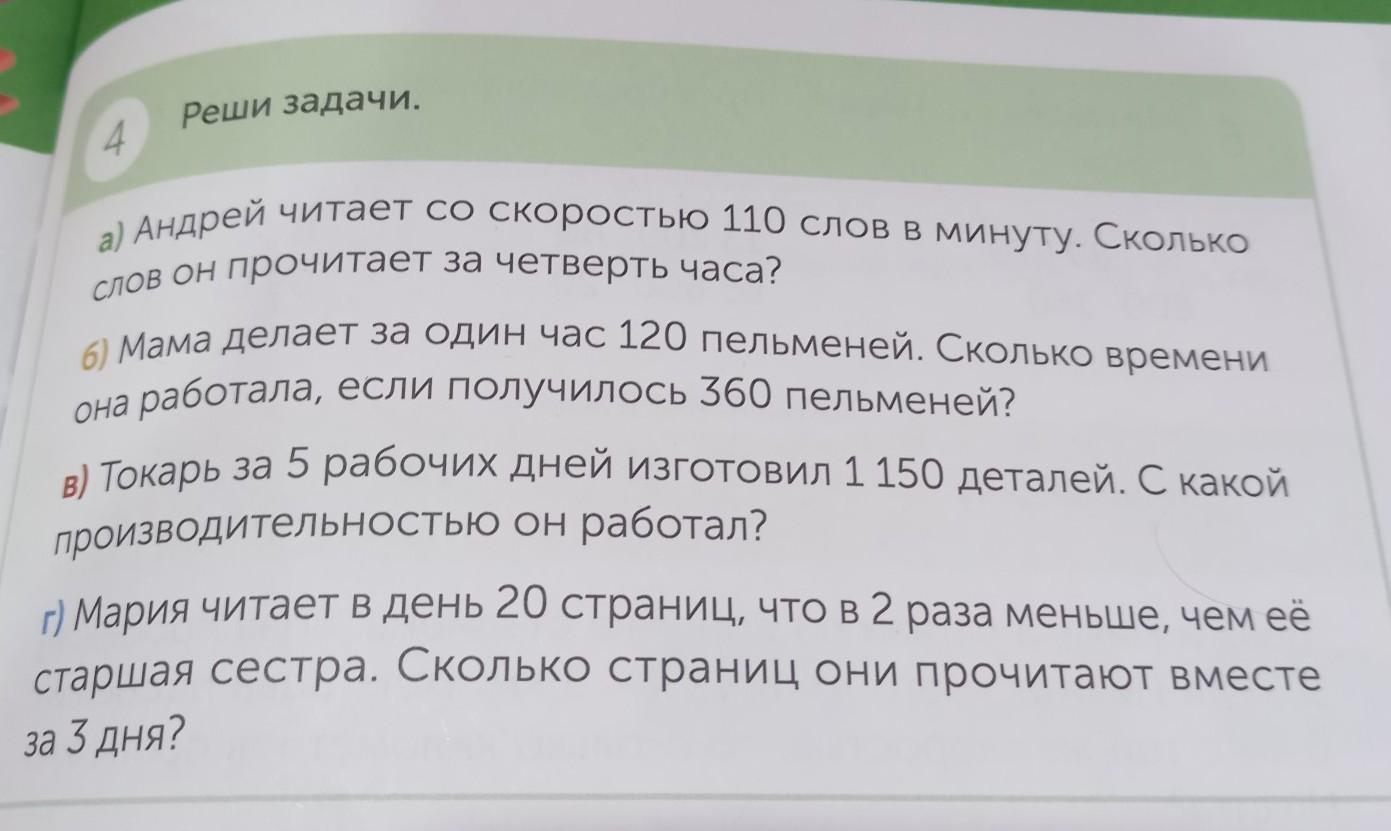 4 Реши задачи.

а) Андрей читает со скоростью 110 слов в минуту. Сколько слов он прочитает за четверть часа?

б) Мама делает за один час 120 пельменей. Сколько времени она работала, если получилось 360 пельменей?

в) Токарь за 5 рабочих дней изготовил 1 150 деталей. С какой производительностью он работал?

г) Мария читает в день 20 страниц, что в 2 раза меньше, чем её старшая сестра. Сколько страниц они прочитают вместе за 3 дня?